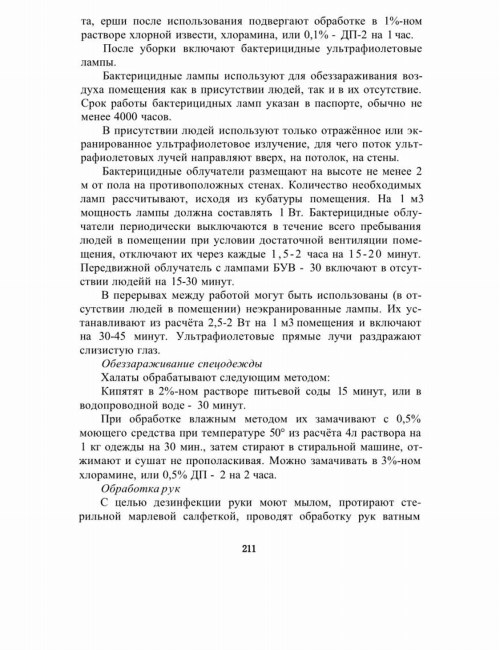 та, ерши после использования подвергают обработке в 1%-ном растворе хлорной извести, хлорамина, или 0,1% - ДП-2 на 1 час.

После уборки включают бактерицидные ультрафиолетовые лампы.

Бактерицидные лампы используют для обеззараживания воздуха помещения как в присутствии людей, так и в их отсутствие. Срок работы бактерицидных ламп указан в паспорте, обычно не менее 4000 часов.

В присутствии людей используют только отражённое или экранированное ультрафиолетовое излучение, для чего поток ультрафиолетовых лучей направляют вверх, на потолок, на стены.

Бактерицидные облучатели размещают на высоте не менее 2 м от пола на противоположных стенах. Количество необходимых ламп рассчитывают, исходя из кубатуры помещения. На 1 м3 мощность лампы должна составлять 1 Вт. Бактерицидные облучатели периодически выключаются в течение всего пребывания людей в помещении при условии достаточной вентиляции помещения, отключают их через каждые 1,5-2 часа на 15-20 минут. Передвижной облучатель с лампами БУВ - 30 включают в отсутствии людейй на 15-30 минут.

В перерывах между работой могут быть использованы (в отсутствии людей в помещении) неэкранированные лампы. Их устанавливают из расчёта 2,5-2 Вт на 1 м3 помещения и включают на 30-45 минут. Ультрафиолетовые прямые лучи раздражают слизистую глаз.

Обеззараживание спецодежды

Халаты обрабатывают следующим методом:

Кипятят в 2%-ном растворе питьевой соды 15 минут, или в водопроводной воде - 30 минут.

При обработке влажным методом их замачивают с 0,5% моющего средства при температуре 50° из расчёта 4л раствора на 1 кг одежды на 30 мин., затем стирают в стиральной машине, отжимают и сушат не прополаскивая. Можно замачивать в 3%-ном хлорамине, или 0,5% ДП - 2 на 2 часа.

Обработка рук

С целью дезинфекции руки моют мылом, протирают стерильной марлевой салфеткой, проводят обработку рук ватным

211